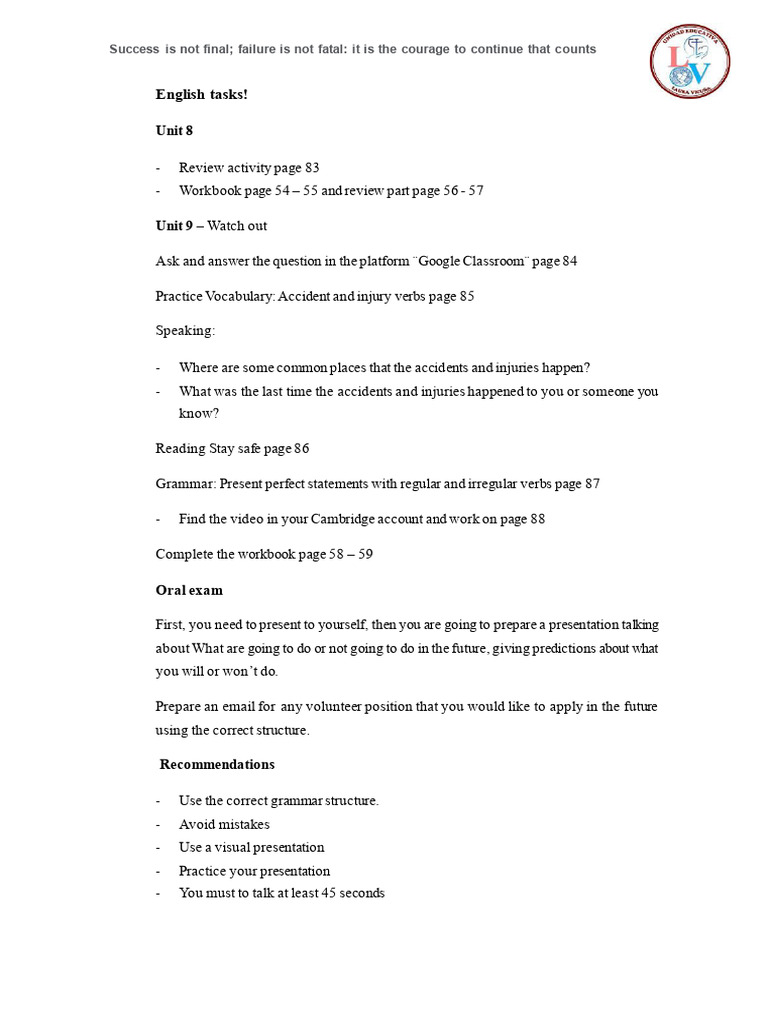 Success is not final; failure is not fatal: it is the courage to continue that counts

UNIDAD EDUCATIVA LAURA VICUÑA

LV

English tasks!

Unit 8

- Review activity page 83
- Workbook page 54 – 55 and review part page 56 - 57

Unit 9 – Watch out

Ask and answer the question in the platform ¨Google Classroom¨ page 84

Practice Vocabulary: Accident and injury verbs page 85

Speaking:

- Where are some common places that the accidents and injuries happen?
- What was the last time the accidents and injuries happened to you or someone you know?

Reading Stay safe page 86

Grammar: Present perfect statements with regular and irregular verbs page 87

- Find the video in your Cambridge account and work on page 88

Complete the workbook page 58 – 59

Oral exam

First, you need to present to yourself, then you are going to prepare a presentation talking about What are going to do or not going to do in the future, giving predictions about what you will or won't do.

Prepare an email for any volunteer position that you would like to apply in the future using the correct structure.

Recommendations

- Use the correct grammar structure.
- Avoid mistakes
- Use a visual presentation
- Practice your presentation
- You must to talk at least 45 seconds